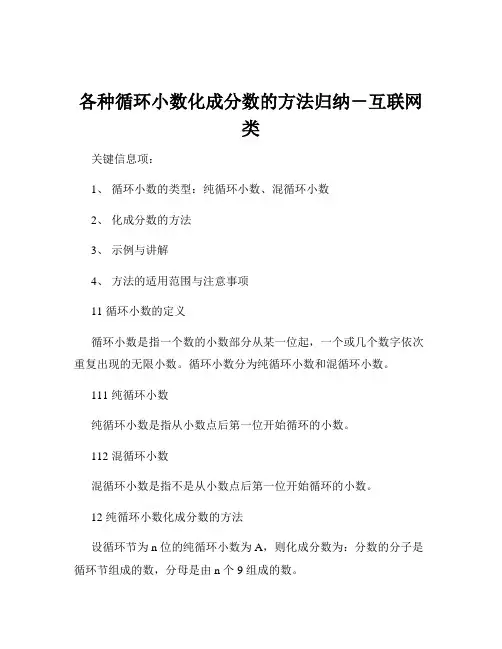 各种循环小数化成分数的方法归纳－互联网类

关键信息项：

1、 循环小数的类型：纯循环小数、混循环小数

2、 化成分数的方法

3、 示例与讲解

4、 方法的适用范围与注意事项

11 循环小数的定义

循环小数是指一个数的小数部分从某一位起，一个或几个数字依次重复出现的无限小数。循环小数分为纯循环小数和混循环小数。

111 纯循环小数

纯循环小数是指从小数点后第一位开始循环的小数。

112 混循环小数

混循环小数是指不是从小数点后第一位开始循环的小数。

12 纯循环小数化成分数的方法

设循环节为 n 位的纯循环小数为 A，则化成分数为：分数的分子是循环节组成的数，分母是由 n 个 9 组成的数。